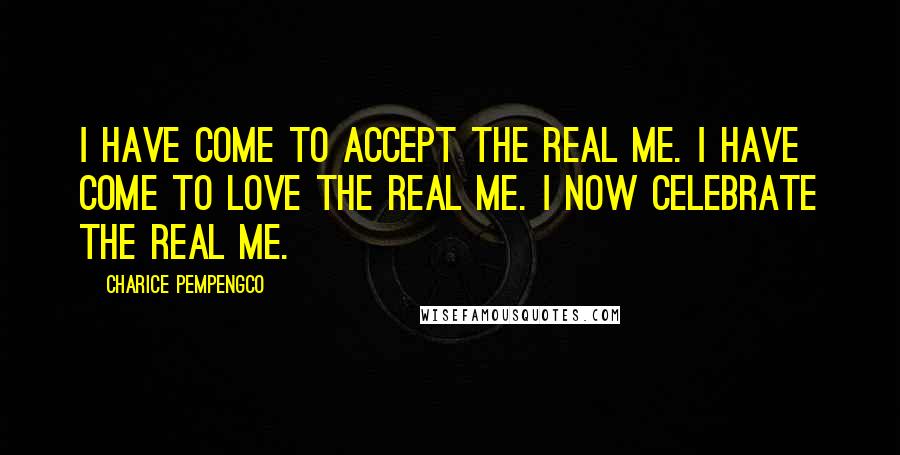 I HAVE COME TO ACCEPT THE REAL ME. I HAVE COME TO LOVE THE REAL ME. I NOW CELEBRATE THE REAL ME.

CHARICE PEMPENGCO

WISEFAMOUSQUOTES.COM